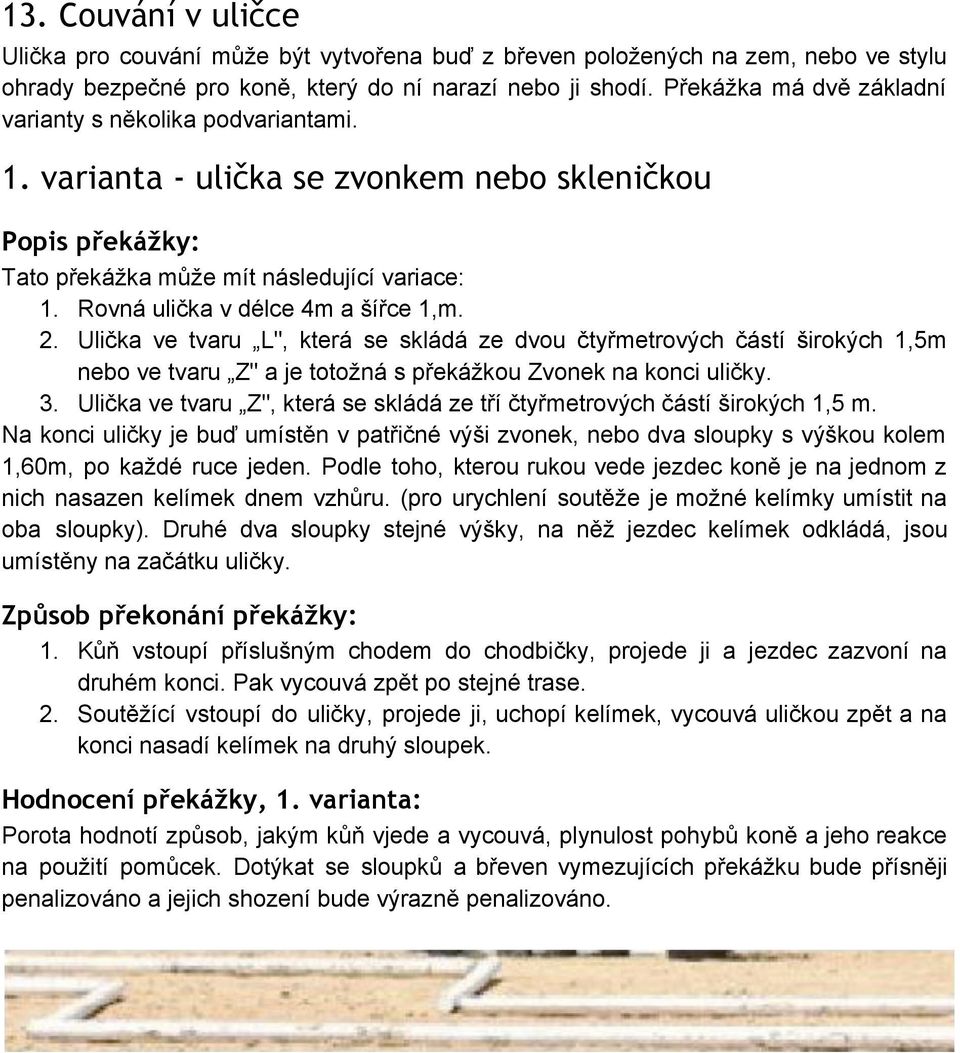 13. Couvání v uličce

Ulička pro couvání může být vytvořena buď z břeven položených na zem, nebo ve stylu ohrady bezpečné pro koně, který do ní narazí nebo ji shodí. Překážka má dvě základní varianty s několika podvariantami.

1. varianta - ulička se zvonkem nebo skleničkou

Popis překážky:

Tato překážka může mít následující variace:

1. Rovná ulička v délce 4m a šířce 1,m.
2. Ulička ve tvaru „L", která se skládá ze dvou čtyřmetrových částí širokých 1,5m nebo ve tvaru „Z" a je totožná s překážkou Zvonek na konci uličky.
3. Ulička ve tvaru „Z", která se skládá ze tří čtyřmetrových částí širokých 1,5 m.

Na konci uličky je buď umístěn v patřičné výši zvonek, nebo dva sloupky s výškou kolem 1,60m, po každé ruce jeden. Podle toho, kterou rukou vede jezdec koně je na jednom z nich nasazen kelímek dnem vzhůru. (pro urychlení soutěže je možné kelímky umístit na oba sloupky). Druhé dva sloupky stejné výšky, na něž jezdec kelímek odkládá, jsou umístěny na začátku uličky.

Způsob překonání překážky:

1. Kůň vstoupí příslušným chodem do chodbičky, projede ji a jezdec zazvoní na druhém konci. Pak vycouvá zpět po stejné trase.
2. Soutěžící vstoupí do uličky, projede ji, uchopí kelímek, vycouvá uličkou zpět a na konci nasadí kelímek na druhý sloupek.

Hodnocení překážky, 1. varianta:

Porota hodnotí způsob, jakým kůň vjede a vycouvá, plynulost pohybů koně a jeho reakce na použití pomůcek. Dotýkat se sloupků a břeven vymezujících překážku bude přísněji penalizováno a jejich shození bude výrazně penalizováno.